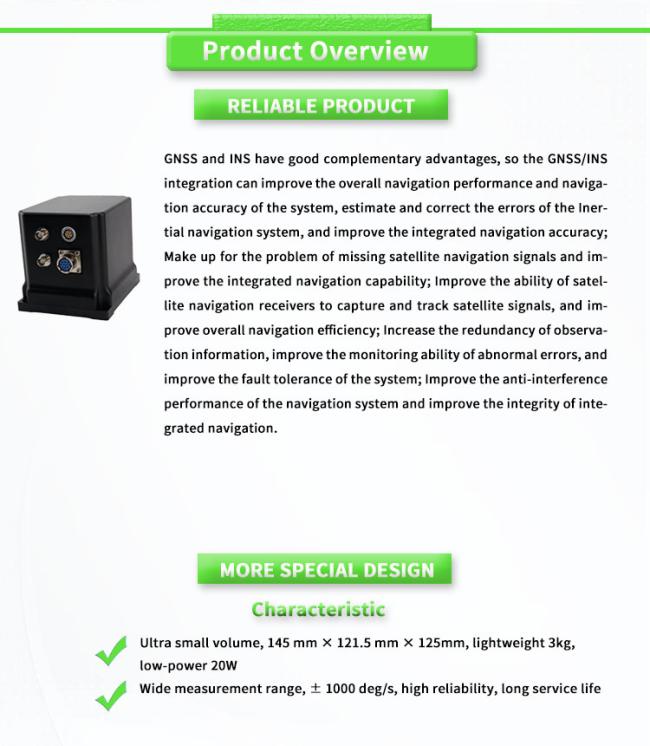 Product Overview

RELIABLE PRODUCT

GNSS and INS have good complementary advantages, so the GNSS/INS integration can improve the overall navigation performance and navigation accuracy of the system, estimate and correct the errors of the Inertial navigation system, and improve the integrated navigation accuracy; Make up for the problem of missing satellite navigation signals and improve the integrated navigation capability; Improve the ability of satellite navigation receivers to capture and track satellite signals, and improve overall navigation efficiency; Increase the redundancy of observation information, improve the monitoring ability of abnormal errors, and improve the fault tolerance of the system; Improve the anti-interference performance of the navigation system and improve the integrity of integrated navigation.

MORE SPECIAL DESIGN

Characteristic

Ultra small volume, 145 mm × 121.5 mm × 125mm, lightweight 3kg, low-power 20W

Wide measurement range, ± 1000 deg/s, high reliability, long service life